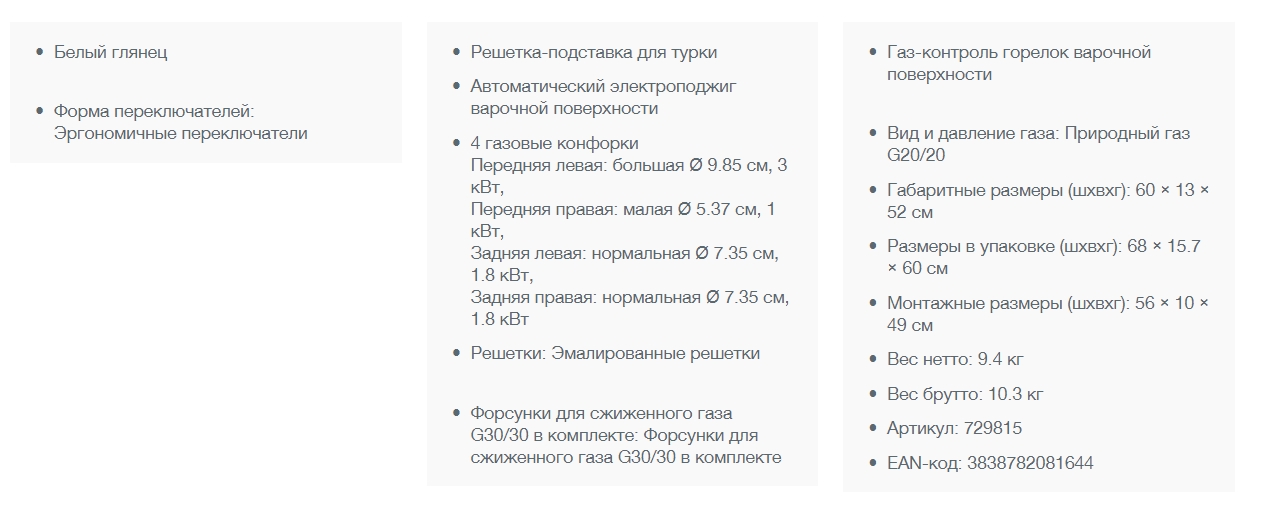 • Белый глянец

• Форма переключателей: Эргономичные переключатели

• Решетка-подставка для турки

• Автоматический электроподжиг варочной поверхности

• 4 газовые конфорки
Передняя левая: большая Ø 9.85 см, 3 кВт,
Передняя правая: малая Ø 5.37 см, 1 кВт,
Задняя левая: нормальная Ø 7.35 см, 1.8 кВт,
Задняя правая: нормальная Ø 7.35 см, 1.8 кВт

• Решетки: Эмалированные решетки

• Форсунки для сжиженного газа G30/30 в комплекте: Форсунки для сжиженного газа G30/30 в комплекте

• Газ-контроль горелок варочной поверхности

• Вид и давление газа: Природный газ G20/20

• Габаритные размеры (шхвхг): 60 × 13 × 52 см

• Размеры в упаковке (шхвхг): 68 × 15.7 × 60 см

• Монтажные размеры (шхвхг): 56 × 10 × 49 см

• Вес нетто: 9.4 кг

• Вес брутто: 10.3 кг

• Артикул: 729815

• EAN-код: 3838782081644